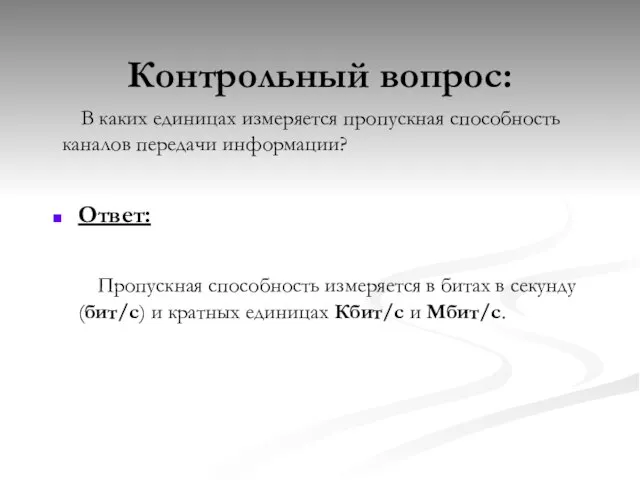 Контрольный вопрос:

В каких единицах измеряется пропускная способность каналов передачи информации?

Ответ:

Пропускная способность измеряется в битах в секунду (бит/с) и кратных единицах Кбит/с и Мбит/с.